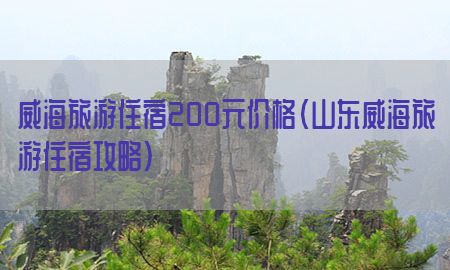 威海旅游住宿200元价格（山东威海旅游住宿攻略）